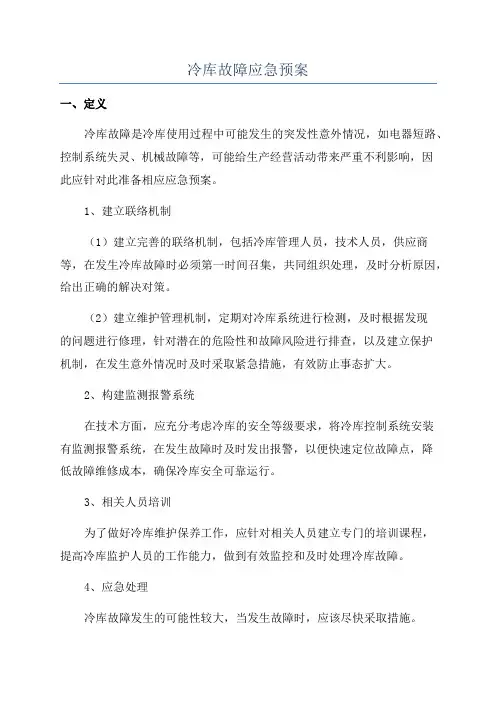 冷库故障应急预案

一、定义

冷库故障是冷库使用过程中可能发生的突发性意外情况，如电器短路、控制系统失灵、机械故障等，可能给生产经营活动带来严重不利影响，因此应针对此准备相应应急预案。

1、建立联络机制

（1）建立完善的联络机制，包括冷库管理人员，技术人员，供应商等，在发生冷库故障时必须第一时间召集，共同组织处理，及时分析原因，给出正确的解决对策。

（2）建立维护管理机制，定期对冷库系统进行检测，及时根据发现的问题进行修理，针对潜在的危险性和故障风险进行排查，以及建立保护机制，在发生意外情况时及时采取紧急措施，有效防止事态扩大。

2、构建监测报警系统

在技术方面，应充分考虑冷库的安全等级要求，将冷库控制系统安装有监测报警系统，在发生故障时及时发出报警，以便快速定位故障点，降低故障维修成本，确保冷库安全可靠运行。

3、相关人员培训

为了做好冷库维护保养工作，应针对相关人员建立专门的培训课程，提高冷库监护人员的工作能力，做到有效监控和及时处理冷库故障。

4、应急处理

冷库故障发生的可能性较大，当发生故障时，应该尽快采取措施。